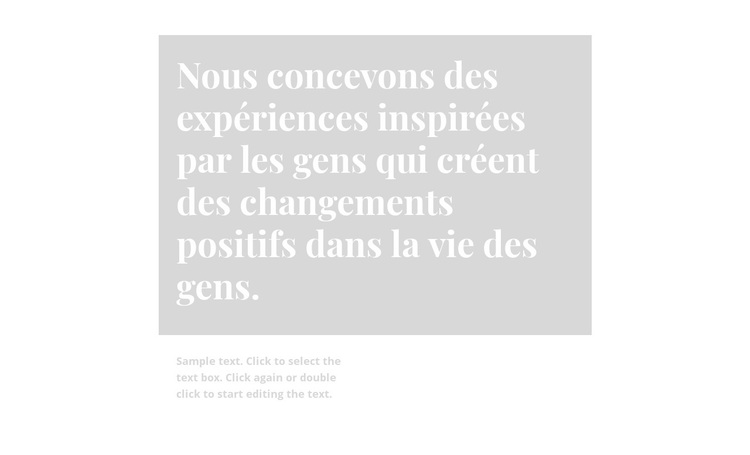 Nous concevons des expériences inspirées par les gens qui créent des changements positifs dans la vie des gens.

Sample text. Click to select the text box. Click again or double click to start editing the text.